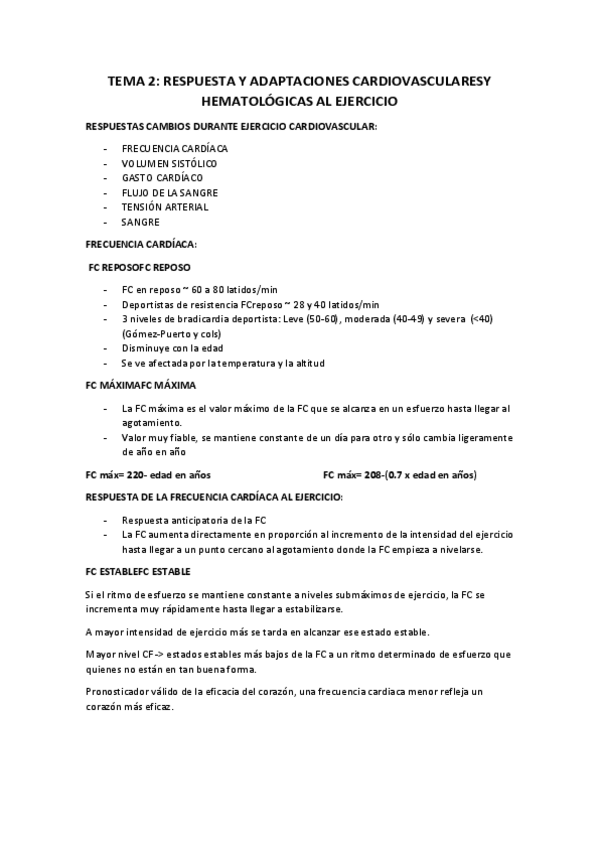 TEMA 2: RESPUESTA Y ADAPTACIONES CARDIOVASCULARESY HEMATOLÓGICAS AL EJERCICIO

RESPUESTAS CAMBIOS DURANTE EJERCICIO CARDIOVASCULAR:

- FRECUENCIA CARDÍACA
- VOLUMEN SISTÓLICO
- GASTO CARDÍACO
- FLUJO DE LA SANGRE
- TENSIÓN ARTERIAL
- SANGRE

FRECUENCIA CARDÍACA:

FC REPOSOFC REPOSO

- FC en reposo ~ 60 a 80 latidos/min
- Deportistas de resistencia FCreposo ~ 28 y 40 latidos/min
- 3 niveles de bradicardia deportista: Leve (50-60), moderada (40-49) y severa (<40) (Gómez-Puerto y cols)
- Disminuye con la edad
- Se ve afectada por la temperatura y la altitud

FC MÁXIMAFC MÁXIMA

- La FC máxima es el valor máximo de la FC que se alcanza en un esfuerzo hasta llegar al agotamiento.
- Valor muy fiable, se mantiene constante de un día para otro y sólo cambia ligeramente de año en año

FC máx= 220- edad en años

FC máx= 208-(0.7 x edad en años)

RESPUESTA DE LA FRECUENCIA CARDÍACA AL EJERCICIO:

- Respuesta anticipatoria de la FC
- La FC aumenta directamente en proporción al incremento de la intensidad del ejercicio hasta llegar a un punto cercano al agotamiento donde la FC empieza a nivelarse.

FC ESTABLEFC ESTABLE

Si el ritmo de esfuerzo se mantiene constante a niveles submáximos de ejercicio, la FC se incrementa muy rápidamente hasta llegar a estabilizarse.

A mayor intensidad de ejercicio más se tarda en alcanzar ese estado estable.

Mayor nivel CF-> estados estables más bajos de la FC a un ritmo determinado de esfuerzo que quienes no están en tan buena forma.

Pronosticador válido de la eficacia del corazón, una frecuencia cardiaca menor refleja un corazón más eficaz.